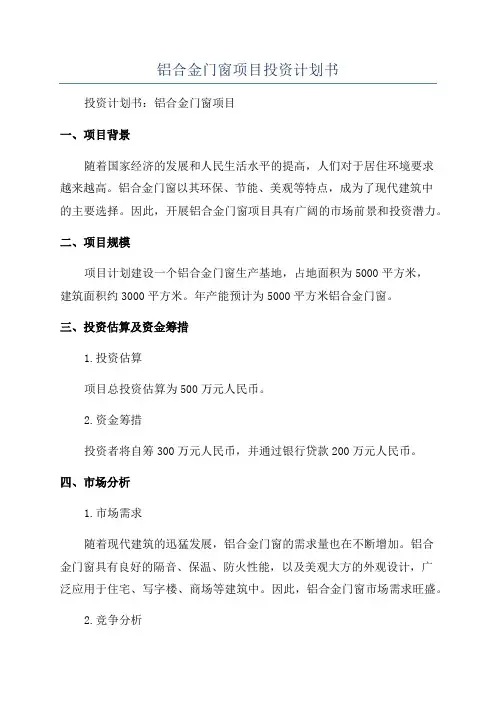 铝合金门窗项目投资计划书

投资计划书：铝合金门窗项目

一、项目背景

随着国家经济的发展和人民生活水平的提高，人们对于居住环境要求越来越高。铝合金门窗以其环保、节能、美观等特点，成为了现代建筑中的主要选择。因此，开展铝合金门窗项目具有广阔的市场前景和投资潜力。

二、项目规模

项目计划建设一个铝合金门窗生产基地，占地面积为5000平方米，建筑面积约3000平方米。年产能预计为5000平方米铝合金门窗。

三、投资估算及资金筹措

1.投资估算

项目总投资估算为500万元人民币。

2.资金筹措

投资者将自筹300万元人民币，并通过银行贷款200万元人民币。

四、市场分析

1.市场需求

随着现代建筑的迅猛发展，铝合金门窗的需求量也在不断增加。铝合金门窗具有良好的隔音、保温、防火性能，以及美观大方的外观设计，广泛应用于住宅、写字楼、商场等建筑中。因此，铝合金门窗市场需求旺盛。

2.竞争分析